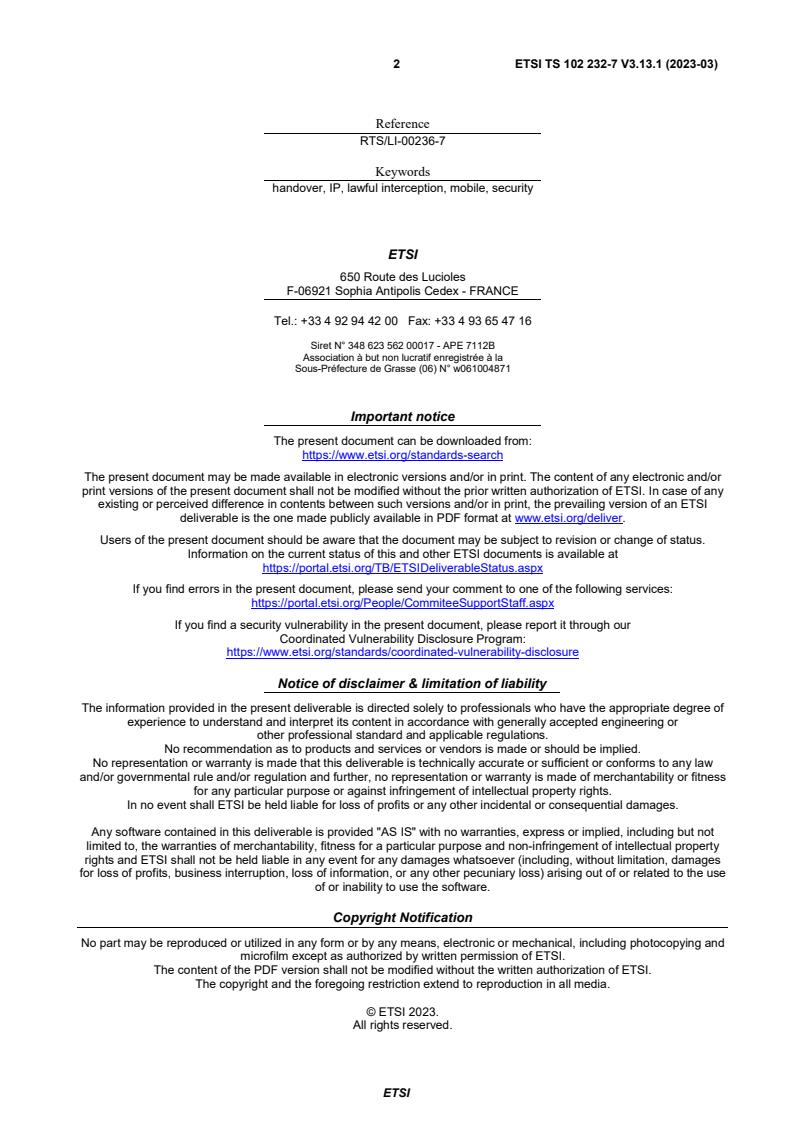 2 ETSI TS 102 232-7 V3.13.1 (2023-03)

Reference
RTS/LI-00236-7

Keywords
handover, IP, lawful interception, mobile, security

ETSI

650 Route des Lucioles
F-06921 Sophia Antipolis Cedex - FRANCE

Tel.: +33 4 92 94 42 00 Fax: +33 4 93 65 47 16

Siret N° 348 623 562 00017 - APE 7112B
Association à but non lucratif enregistrée à la
Sous-Préfecture de Grasse (06) N° w061004871

Important notice

The present document can be downloaded from:
https://www.etsi.org/standards-search

The present document may be made available in electronic versions and/or in print. The content of any electronic and/or print versions of the present document shall not be modified without the prior written authorization of ETSI. In case of any existing or perceived difference in contents between such versions and/or in print, the prevailing version of an ETSI deliverable is the one made publicly available in PDF format at www.etsi.org/deliver.

Users of the present document should be aware that the document may be subject to revision or change of status. Information on the current status of this and other ETSI documents is available at
https://portal.etsi.org/TB/ETSIDeliverableStatus.aspx

If you find errors in the present document, please send your comment to one of the following services:
https://portal.etsi.org/People/CommiteeSupportStaff.aspx

If you find a security vulnerability in the present document, please report it through our Coordinated Vulnerability Disclosure Program:
https://www.etsi.org/standards/coordinated-vulnerability-disclosure

Notice of disclaimer & limitation of liability

The information provided in the present deliverable is directed solely to professionals who have the appropriate degree of experience to understand and interpret its content in accordance with generally accepted engineering or other professional standard and applicable regulations.
No recommendation as to products and services or vendors is made or should be implied.
No representation or warranty is made that this deliverable is technically accurate or sufficient or conforms to any law and/or governmental rule and/or regulation and further, no representation or warranty is made of merchantability or fitness for any particular purpose or against infringement of intellectual property rights.
In no event shall ETSI be held liable for loss of profits or any other incidental or consequential damages.

Any software contained in this deliverable is provided "AS IS" with no warranties, express or implied, including but not limited to, the warranties of merchantability, fitness for a particular purpose and non-infringement of intellectual property rights and ETSI shall not be held liable in any event for any damages whatsoever (including, without limitation, damages for loss of profits, business interruption, loss of information, or any other pecuniary loss) arising out of or related to the use of or inability to use the software.

Copyright Notification

No part may be reproduced or utilized in any form or by any means, electronic or mechanical, including photocopying and microfilm except as authorized by written permission of ETSI.
The content of the PDF version shall not be modified without the written authorization of ETSI.
The copyright and the foregoing restriction extend to reproduction in all media.

© ETSI 2023.
All rights reserved.

ETSI